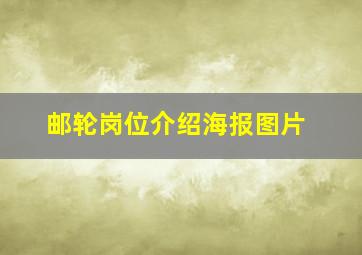 邮轮岗位介绍海报图片